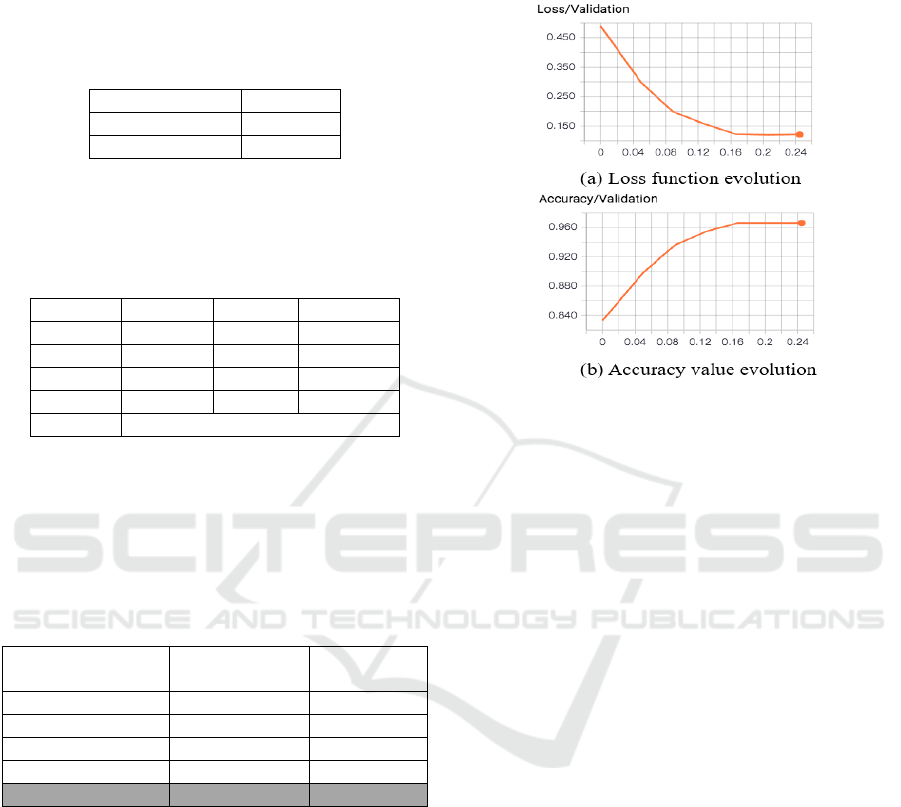 Loss/Validation

0.450
0.350
0.250
0.150

0 0.04 0.08 0.12 0.16 0.2 0.24

(a) Loss function evolution

Accuracy/Validation

0.960
0.920
0.880
0.840

0 0.04 0.08 0.12 0.16 0.2 0.24

(b) Accuracy value evolution

SCITEPRESS
SCIENCE AND TECHNOLOGY PUBLICATIONS